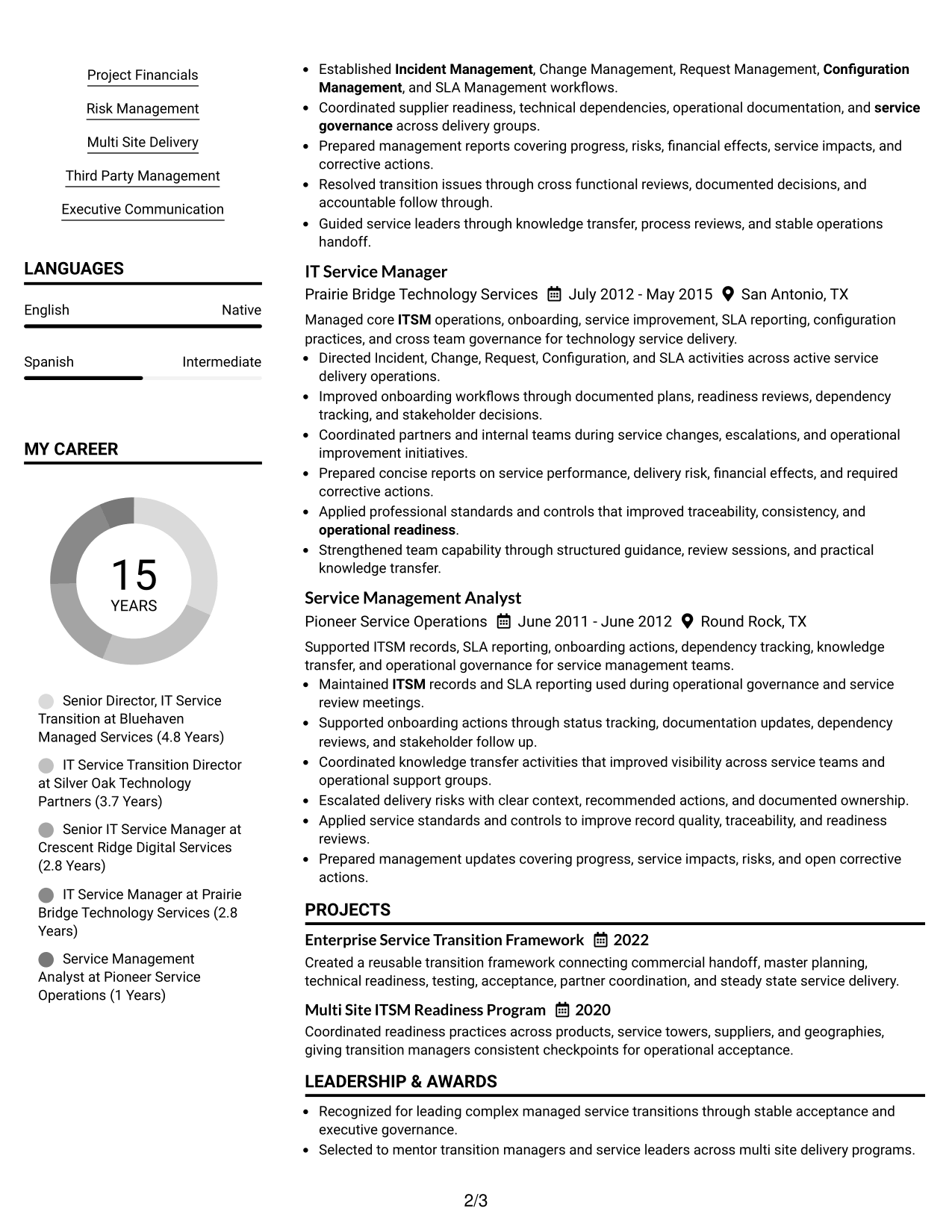 Project Financials

Risk Management

Multi Site Delivery

Third Party Management

Executive Communication

LANGUAGES

English
Native

Spanish
Intermediate

MY CAREER

15
YEARS

Senior Director, IT Service Transition at Bluehaven Managed Services (4.8 Years)

IT Service Transition Director at Silver Oak Technology Partners (3.7 Years)

Senior IT Service Manager at Crescent Ridge Digital Services (2.8 Years)

IT Service Manager at Prairie Bridge Technology Services (2.8 Years)

Service Management Analyst at Pioneer Service Operations (1 Years)

• Established Incident Management, Change Management, Request Management, Configuration Management, and SLA Management workflows.
• Coordinated supplier readiness, technical dependencies, operational documentation, and service governance across delivery groups.
• Prepared management reports covering progress, risks, financial effects, service impacts, and corrective actions.
• Resolved transition issues through cross functional reviews, documented decisions, and accountable follow through.
• Guided service leaders through knowledge transfer, process reviews, and stable operations handoff.

IT Service Manager
Prairie Bridge Technology Services July 2012 - May 2015 San Antonio, TX

Managed core ITSM operations, onboarding, service improvement, SLA reporting, configuration practices, and cross team governance for technology service delivery.
• Directed Incident, Change, Request, Configuration, and SLA activities across active service delivery operations.
• Improved onboarding workflows through documented plans, readiness reviews, dependency tracking, and stakeholder decisions.
• Coordinated partners and internal teams during service changes, escalations, and operational improvement initiatives.
• Prepared concise reports on service performance, delivery risk, financial effects, and required corrective actions.
• Applied professional standards and controls that improved traceability, consistency, and operational readiness.
• Strengthened team capability through structured guidance, review sessions, and practical knowledge transfer.

Service Management Analyst
Pioneer Service Operations June 2011 - June 2012 Round Rock, TX

Supported ITSM records, SLA reporting, onboarding actions, dependency tracking, knowledge transfer, and operational governance for service management teams.
• Maintained ITSM records and SLA reporting used during operational governance and service review meetings.
• Supported onboarding actions through status tracking, documentation updates, dependency reviews, and stakeholder follow up.
• Coordinated knowledge transfer activities that improved visibility across service teams and operational support groups.
• Escalated delivery risks with clear context, recommended actions, and documented ownership.
• Applied service standards and controls to improve record quality, traceability, and readiness reviews.
• Prepared management updates covering progress, service impacts, risks, and open corrective actions.

PROJECTS

Enterprise Service Transition Framework 2022
Created a reusable transition framework connecting commercial handoff, master planning, technical readiness, testing, acceptance, partner coordination, and steady state service delivery.

Multi Site ITSM Readiness Program 2020
Coordinated readiness practices across products, service towers, suppliers, and geographies, giving transition managers consistent checkpoints for operational acceptance.

LEADERSHIP & AWARDS

• Recognized for leading complex managed service transitions through stable acceptance and executive governance.
• Selected to mentor transition managers and service leaders across multi site delivery programs.

2/3